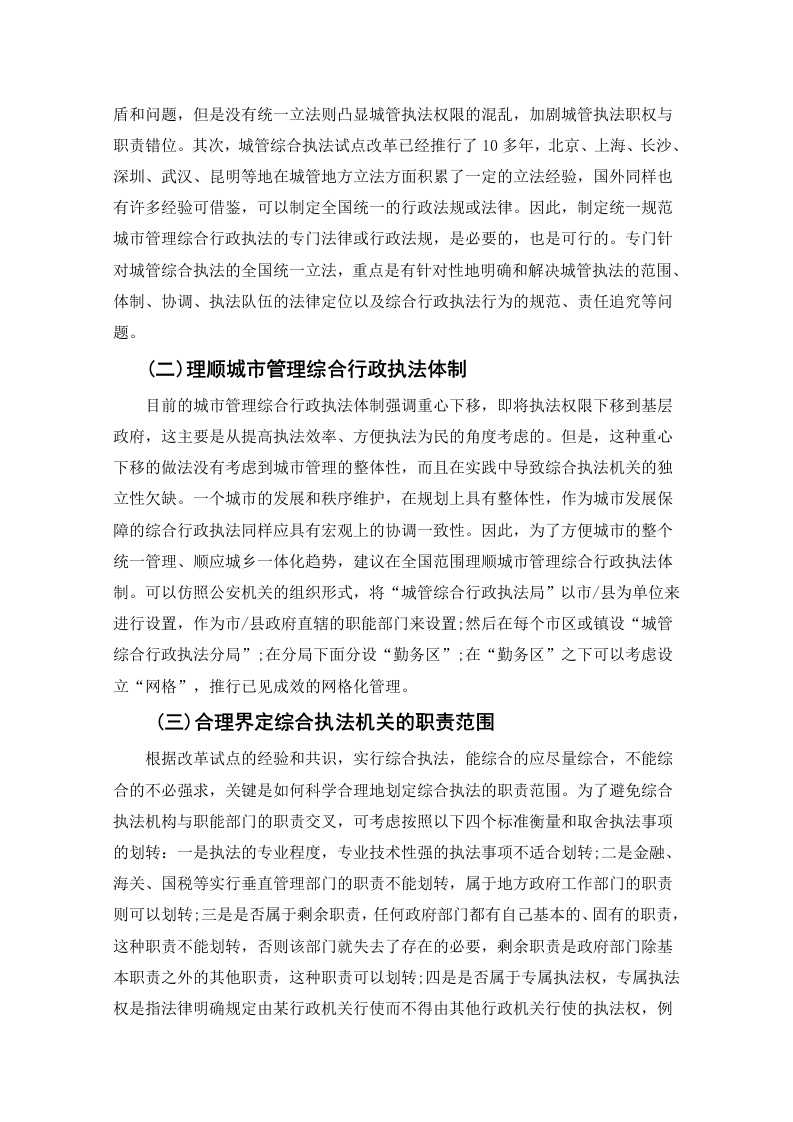 盾和问题，但是没有统一立法则凸显城管执法权限的混乱，加剧城管执法职权与职责错位。其次，城管综合执法试点改革已经推行了 10 多年，北京、上海、长沙、深圳、武汉、昆明等地在城管地方立法方面积累了一定的立法经验，国外同样也有许多经验可借鉴，可以制定全国统一的行政法规或法律。因此，制定统一规范城市管理综合行政执法的专门法律或行政法规，是必要的，也是可行的。专门针对城管综合执法的全国统一立法，重点是有针对性地明确和解决城管执法的范围、体制、协调、执法队伍的法律定位以及综合行政执法行为的规范、责任追究等问题。

（二）理顺城市管理综合行政执法体制

目前的城市管理综合行政执法体制强调重心下移，即将执法权限下移到基层政府，这主要是从提高执法效率、方便执法为民的角度考虑的。但是，这种重心下移的做法没有考虑到城市管理的整体性，而且在实践中导致综合执法机关的独立性欠缺。一个城市的发展和秩序维护，在规划上具有整体性，作为城市发展保障的综合行政执法同样应具有宏观上的协调一致性。因此，为了方便城市的整个统一管理、顺应城乡一体化趋势，建议在全国范围理顺城市管理综合行政执法体制。可以仿照公安机关的组织形式，将“城管综合行政执法局”以市/县为单位来进行设置，作为市/县政府直辖的职能部门来设置;然后在每个市区或镇设“城管综合行政执法分局”;在分局下面分设“勤务区”;在“勤务区”之下可以考虑设立“网格”，推行已见成效的网格化管理。

（三）合理界定综合执法机关的职责范围

根据改革试点的经验和共识，实行综合执法，能综合的应尽量综合，不能综合的不必强求，关键是如何科学合理地划定综合执法的职责范围。为了避免综合执法机构与职能部门的职责交叉，可考虑按照以下四个标准衡量和取舍执法事项的划转：一是执法的专业程度，专业技术性强的执法事项不适合划转;二是金融、海关、国税等实行垂直管理部门的职责不能划转，属于地方政府工作部门的职责则可以划转;三是是否属于剩余职责，任何政府部门都有自己基本的、固有的职责，这种职责不能划转，否则该部门就失去了存在的必要，剩余职责是政府部门除基本职责之外的其他职责，这种职责可以划转;四是是否属于专属执法权，专属执法权是指法律明确规定由某行政机关行使而不得由其他行政机关行使的执法权，例